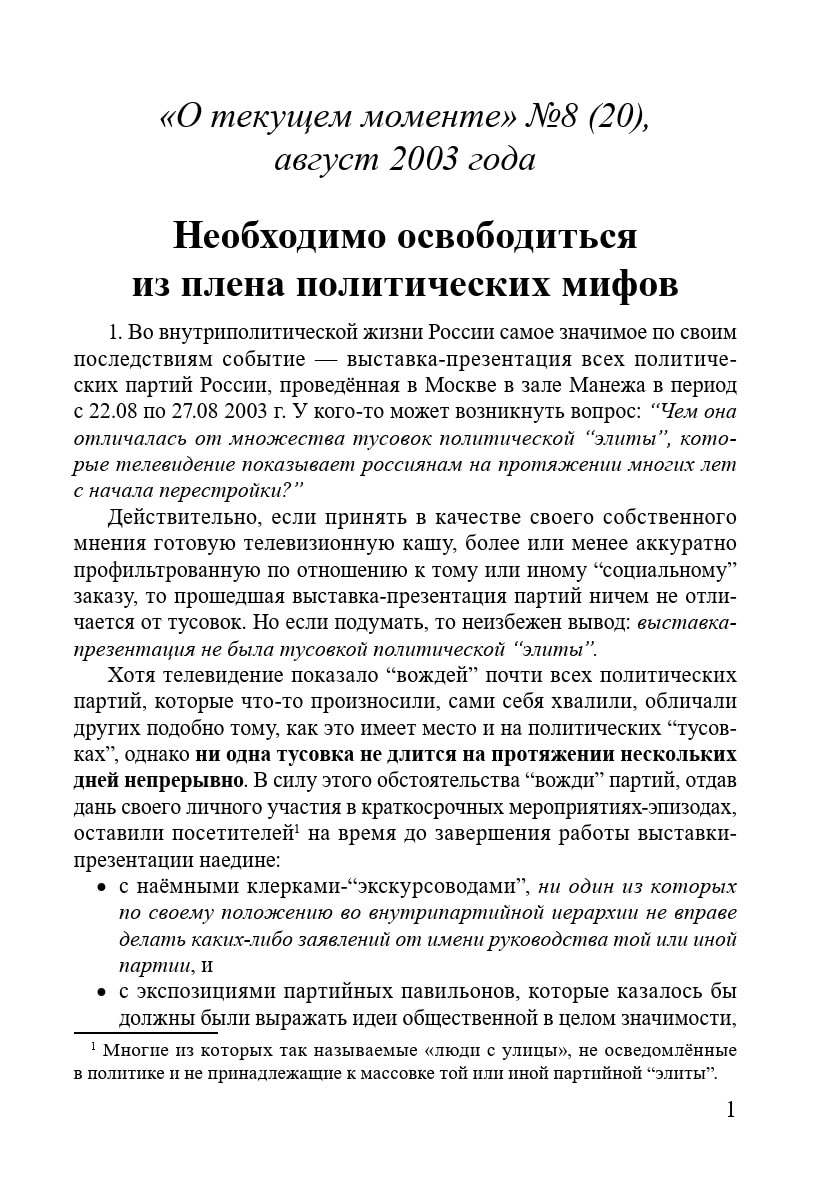 «О текущем моменте» №8 (20), август 2003 года

Необходимо освободиться из плена политических мифов

1. Во внутриполитической жизни России самое значимое по своим последствиям событие — выставка-презентация всех политических партий России, проведённая в Москве в зале Манежа в период с 22.08 по 27.08 2003 г. У кого-то может возникнуть вопрос: "Чем она отличалась от множества тусовок политической "элиты", которые телевидение показывает россиянам на протяжении многих лет с начала перестройки?"

Действительно, если принять в качестве своего собственного мнения готовую телевизионную кашу, более или менее аккуратно профильтрованную по отношению к тому или иному "социальному" заказу, то прошедшая выставка-презентация партий ничем не отличается от тусовок. Но если подумать, то неизбежен вывод: выставка-презентация не была тусовкой политической "элиты".

Хотя телевидение показало "вождей" почти всех политических партий, которые что-то произносили, сами себя хвалили, обличали других подобно тому, как это имеет место и на политических "тусовках", однако ни одна тусовка не длится на протяжении нескольких дней непрерывно. В силу этого обстоятельства "вожди" партий, отдав дань своего личного участия в краткосрочных мероприятиях-эпизодах, оставили посетителей$^{1}$ на время до завершения работы выставки-презентации наедине:

• с наёмными клерками-"экскурсоводами", ни один из которых по своему положению во внутрипартийной иерархии не вправе делать каких-либо заявлений от имени руководства той или иной партии, и
• с экспозициями партийных павильонов, которые казалось бы должны были выражать идеи общественной в целом значимости,

$^{1}$ Многие из которых так называемые «люди с улицы», не осведомлённые в политике и не принадлежащие к массовке той или иной партийной "элиты".

1